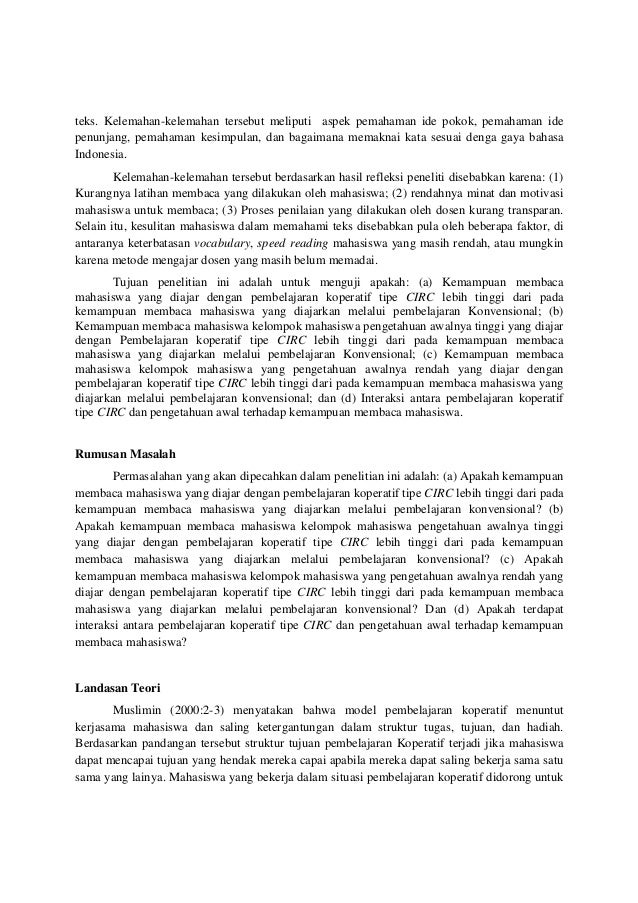 teks. Kelemahan-kelemahan tersebut meliputi aspek pemahaman ide pokok, pemahaman ide penunjang, pemahaman kesimpulan, dan bagaimana memaknai kata sesuai denga gaya bahasa Indonesia.

Kelemahan-kelemahan tersebut berdasarkan hasil refleksi peneliti disebabkan karena: (1) Kurangnya latihan membaca yang dilakukan oleh mahasiswa; (2) rendahnya minat dan motivasi mahasiswa untuk membaca; (3) Proses penilaian yang dilakukan oleh dosen kurang transparan. Selain itu, kesulitan mahasiswa dalam memahami teks disebabkan pula oleh beberapa faktor, di antaranya keterbatasan vocabulary, speed reading mahasiswa yang masih rendah, atau mungkin karena metode mengajar dosen yang masih belum memadai.

Tujuan penelitian ini adalah untuk menguji apakah: (a) Kemampuan membaca mahasiswa yang diajar dengan pembelajaran koperatif tipe CIRC lebih tinggi dari pada kemampuan membaca mahasiswa yang diajarkan melalui pembelajaran Konvensional; (b) Kemampuan membaca mahasiswa kelompok mahasiswa pengetahuan awalnya tinggi yang diajar dengan Pembelajaran koperatif tipe CIRC lebih tinggi dari pada kemampuan membaca mahasiswa yang diajarkan melalui pembelajaran Konvensional; (c) Kemampuan membaca mahasiswa kelompok mahasiswa yang pengetahuan awalnya rendah yang diajar dengan pembelajaran koperatif tipe CIRC lebih tinggi dari pada kemampuan membaca mahasiswa yang diajarkan melalui pembelajaran konvensional; dan (d) Interaksi antara pembelajaran koperatif tipe CIRC dan pengetahuan awal terhadap kemampuan membaca mahasiswa.

Rumusan Masalah

Permasalahan yang akan dipecahkan dalam penelitian ini adalah: (a) Apakah kemampuan membaca mahasiswa yang diajar dengan pembelajaran koperatif tipe CIRC lebih tinggi dari pada kemampuan membaca mahasiswa yang diajarkan melalui pembelajaran konvensional? (b) Apakah kemampuan membaca mahasiswa kelompok mahasiswa pengetahuan awalnya tinggi yang diajar dengan pembelajaran koperatif tipe CIRC lebih tinggi dari pada kemampuan membaca mahasiswa yang diajarkan melalui pembelajaran konvensional? (c) Apakah kemampuan membaca mahasiswa kelompok mahasiswa yang pengetahuan awalnya rendah yang diajar dengan pembelajaran koperatif tipe CIRC lebih tinggi dari pada kemampuan membaca mahasiswa yang diajarkan melalui pembelajaran konvensional? Dan (d) Apakah terdapat interaksi antara pembelajaran koperatif tipe CIRC dan pengetahuan awal terhadap kemampuan membaca mahasiswa?

Landasan Teori

Muslimin (2000:2-3) menyatakan bahwa model pembelajaran koperatif menuntut kerjasama mahasiswa dan saling ketergantungan dalam struktur tugas, tujuan, dan hadiah. Berdasarkan pandangan tersebut struktur tujuan pembelajaran Koperatif terjadi jika mahasiswa dapat mencapai tujuan yang hendak mereka capai apabila mereka dapat saling bekerja sama satu sama yang lainya. Mahasiswa yang bekerja dalam situasi pembelajaran koperatif didorong untuk